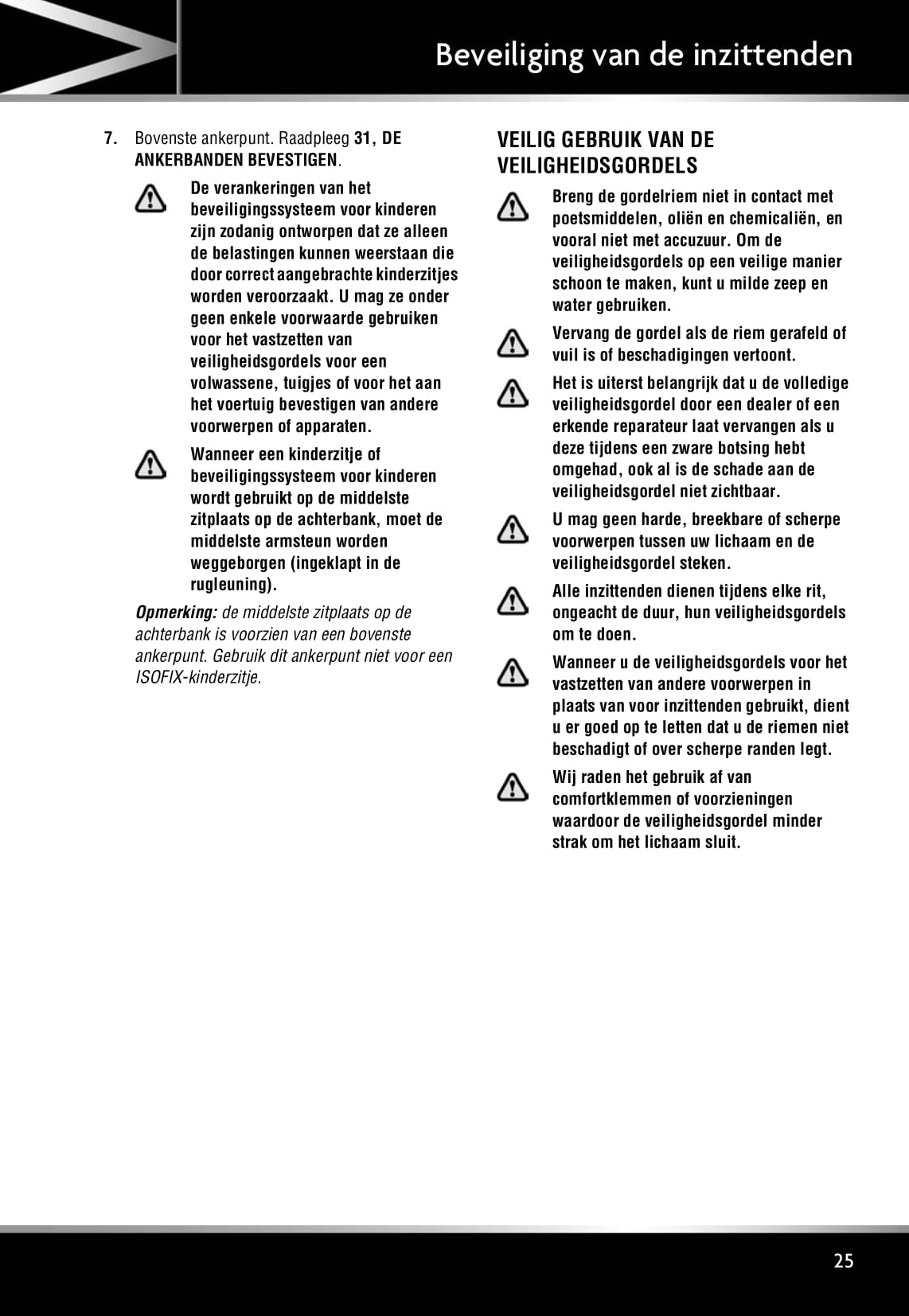 Beveiliging van de inzittenden

7. Bovenste ankerpunt. Raadpleeg 31, DE ANKERBANDEN BEVESTIGEN.

De verankeringen van het beveiligingssysteem voor kinderen zijn zodanig ontworpen dat ze alleen de belastingen kunnen weerstaan die door correct aangebrachte kinderzitjes worden veroorzaakt. U mag ze onder geen enkele voorwaarde gebruiken voor het vastzetten van veiligheidsgordels voor een volwassene, tuigjes of voor het aan het voertuig bevestigen van andere voorwerpen of apparaten.

Wanneer een kinderzitje of beveiligingssysteem voor kinderen wordt gebruikt op de middelste zitplaats op de achterbank, moet de middelste armsteun worden weggeborgen (ingeklapt in de rugleuning).

Opmerking: de middelste zitplaats op de achterbank is voorzien van een bovenste ankerpunt. Gebruik dit ankerpunt niet voor een ISOFIX-kinderzitje.

VEILIG GEBRUIK VAN DE VEILIGHEIDSGORDELS

Breng de gordelriem niet in contact met poetsmiddelen, oliën en chemicaliën, en vooral niet met accuzuur. Om de veiligheidsgordels op een veilige manier schoon te maken, kunt u milde zeep en water gebruiken.

Vervang de gordel als de riem gerafeld of vuil is of beschadigingen vertoont.

Het is uiterst belangrijk dat u de volledige veiligheidsgordel door een dealer of een erkende reparateur laat vervangen als u deze tijdens een zware botsing hebt omgehad, ook al is de schade aan de veiligheidsgordel niet zichtbaar.

U mag geen harde, breekbare of scherpe voorwerpen tussen uw lichaam en de veiligheidsgordel steken.

Alle inzittenden dienen tijdens elke rit, ongeacht de duur, hun veiligheidsgordels om te doen.

Wanneer u de veiligheidsgordels voor het vastzetten van andere voorwerpen in plaats van voor inzittenden gebruikt, dient u er goed op te letten dat u de riemen niet beschadigt of over scherpe randen legt.

Wij raden het gebruik af van comfortklemmen of voorzieningen waardoor de veiligheidsgordel minder strak om het lichaam sluit.

25